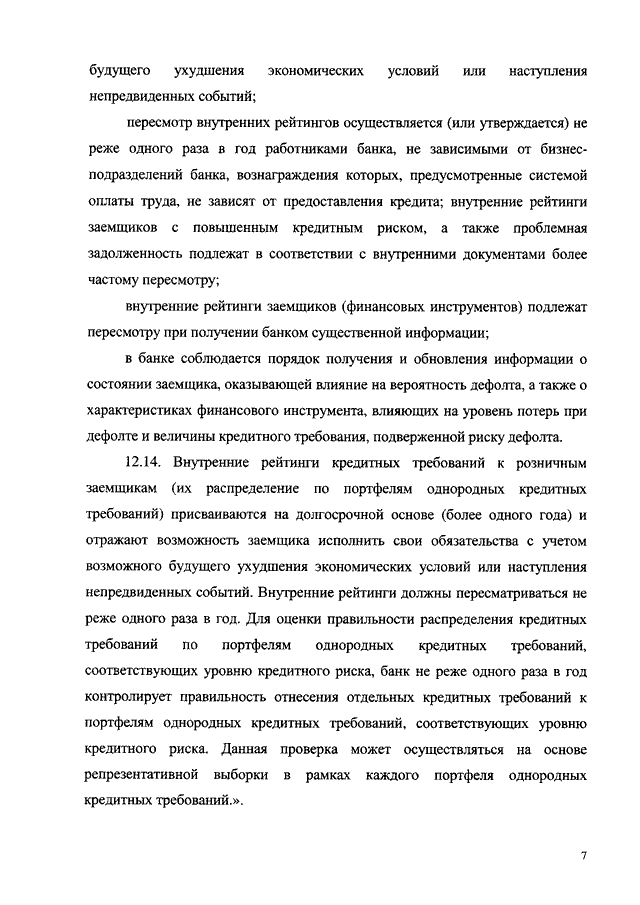 будущего ухудшения экономических условий или наступления непредвиденных событий;

пересмотр внутренних рейтингов осуществляется (или утверждается) не реже одного раза в год работниками банка, не зависимыми от бизнес-подразделений банка, вознаграждения которых, предусмотренные системой оплаты труда, не зависят от предоставления кредита; внутренние рейтинги заемщиков с повышенным кредитным риском, а также проблемная задолженность подлежат в соответствии с внутренними документами более частому пересмотру;

внутренние рейтинги заемщиков (финансовых инструментов) подлежат пересмотру при получении банком существенной информации;

в банке соблюдается порядок получения и обновления информации о состоянии заемщика, оказывающей влияние на вероятность дефолта, а также о характеристиках финансового инструмента, влияющих на уровень потерь при дефолте и величины кредитного требования, подверженной риску дефолта.

12.14. Внутренние рейтинги кредитных требований к розничным заемщикам (их распределение по портфелям однородных кредитных требований) присваиваются на долгосрочной основе (более одного года) и отражают возможность заемщика исполнить свои обязательства с учетом возможного будущего ухудшения экономических условий или наступления непредвиденных событий. Внутренние рейтинги должны пересматриваться не реже одного раза в год. Для оценки правильности распределения кредитных требований по портфелям однородных кредитных требований, соответствующих уровню кредитного риска, банк не реже одного раза в год контролирует правильность отнесения отдельных кредитных требований к портфелям однородных кредитных требований, соответствующих уровню кредитного риска. Данная проверка может осуществляться на основе репрезентативной выборки в рамках каждого портфеля однородных кредитных требований.».

7